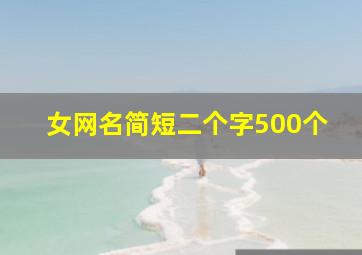 女网名简短二个字500个